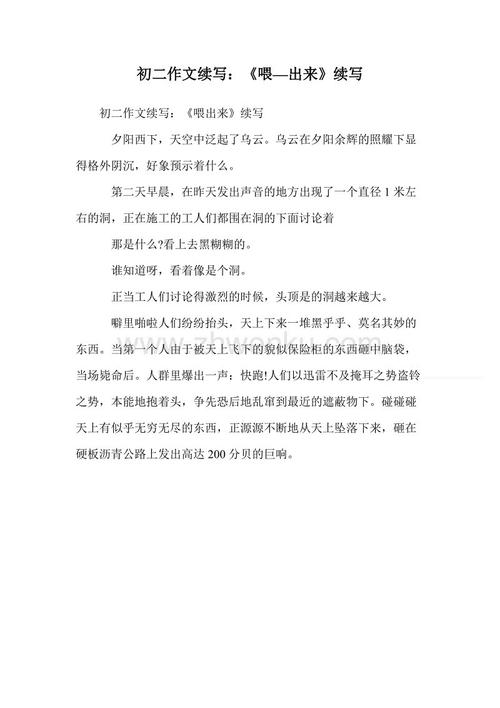 初二作文续写：《喂—出来》续写

初二作文续写：《喂出来》续写

夕阳西下，天空中泛起了乌云。乌云在夕阳余辉的照耀下显得格外阴沉，好象预示着什么。

第二天早晨，在昨天发出声音的地方出现了一个直径 1 米左右的洞，正在施工的工人们都围在洞的下面讨论着

那是什么?看上去黑糊糊的。

谁知道呀，看着像是个洞。

正当工人们讨论得激烈的时候，头顶是的洞越来越大。

噼里啪啦人们纷纷抬头，天上下来一堆黑乎乎、莫名其妙的东西。当第一个人由于被天上飞下的貌似保险柜的东西砸中脑袋，当场毙命后。人群里爆出一声：快跑!人们以迅雷不及掩耳之势盗铃之势，本能地抱着头，争先恐后地乱窜到最近的遮蔽物下。碰碰碰天上有似乎无穷无尽的东西，正源源不断地从天上坠落下来，砸在硬板沥青公路上发出高达 200 分贝的巨响。

www.zhwenku.com